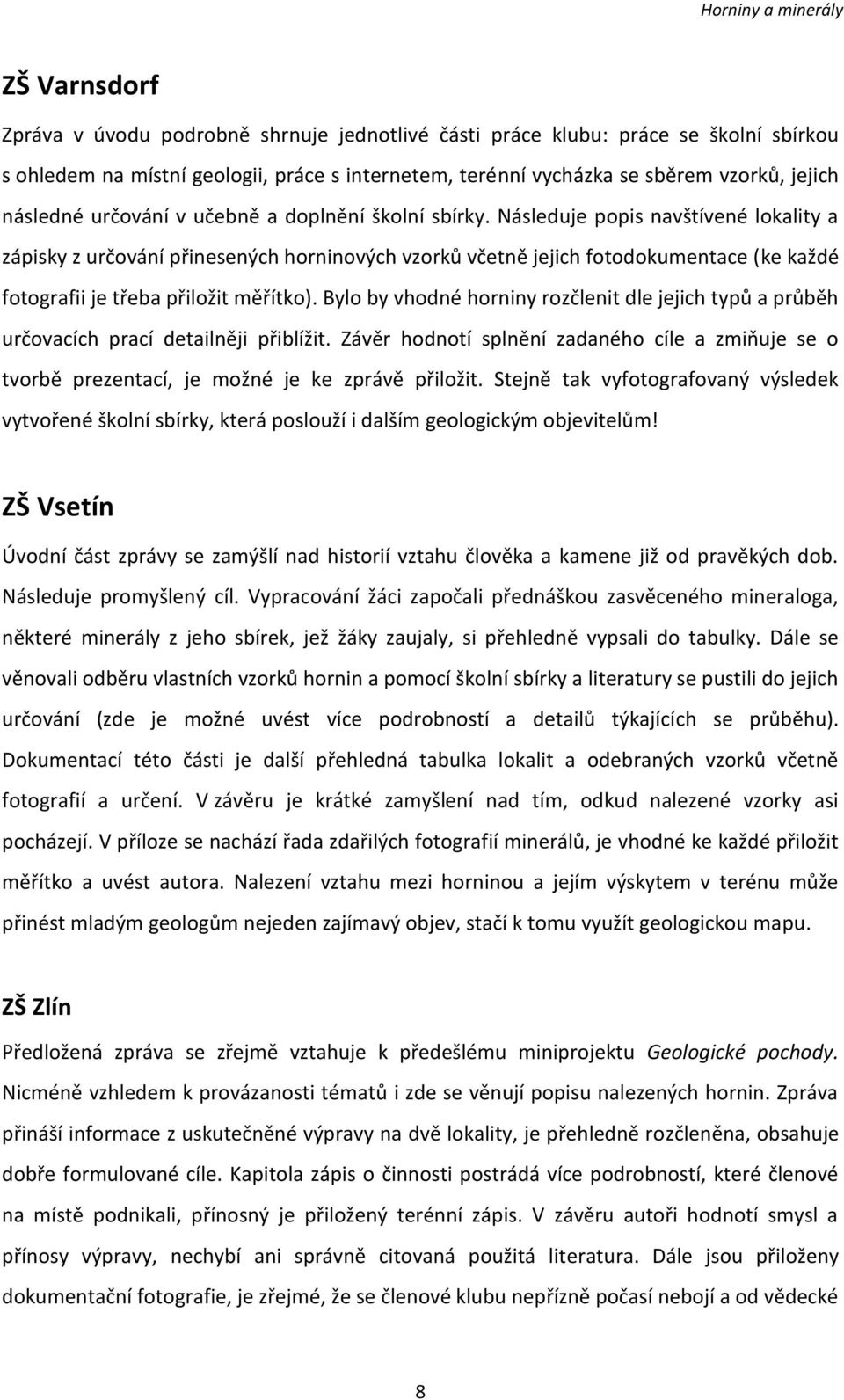 Horniny a minerály

ZŠ Varnsdorf

Zpráva v úvodu podrobně shrnuje jednotlivé části práce klubu: práce se školní sbírkou s ohledem na místní geologii, práce s internetem, terénní vycházka se sběrem vzorků, jejich následné určování v učebně a doplnění školní sbírky. Následuje popis navštívené lokality a zápisky z určování přinesených horninových vzorků včetně jejich fotodokumentace (ke každé fotografii je třeba přiložit měřítko). Bylo by vhodné horniny rozčlenit dle jejich typů a průběh určovacích prací detailněji přiblížit. Závěr hodnotí splnění zadaného cíle a zmiňuje se o tvorbě prezentací, je možné je ke zprávě přiložit. Stejně tak vyfotografovaný výsledek vytvořené školní sbírky, která poslouží i dalším geologickým objevitelům!

ZŠ Vsetín

Úvodní část zprávy se zamýšlí nad historií vztahu člověka a kamene již od pravěkých dob. Následuje promyšlený cíl. Vypracování žáci započali přednáškou zasvěceného mineraloga, některé minerály z jeho sbírek, jež žáky zaujaly, si přehledně vypsali do tabulky. Dále se věnovali odběru vlastních vzorků hornin a pomocí školní sbírky a literatury se pustili do jejich určování (zde je možné uvést více podrobností a detailů týkajících se průběhu). Dokumentací této části je další přehledná tabulka lokalit a odebraných vzorků včetně fotografií a určení. V závěru je krátké zamyšlení nad tím, odkud nalezené vzorky asi pocházejí. V příloze se nachází řada zdařilých fotografií minerálů, je vhodné ke každé přiložit měřítko a uvést autora. Nalezení vztahu mezi horninou a jejím výskytem v terénu může přinést mladým geologům nejeden zajímavý objev, stačí k tomu využít geologickou mapu.

ZŠ Zlín

Předložená zpráva se zřejmě vztahuje k předešlému miniprojektu Geologické pochody. Nicméně vzhledem k provázanosti témat i zde se věnují popisu nalezených hornin. Zpráva přináší informace z uskutečněné výpravy na dvě lokality, je přehledně rozčleněna, obsahuje dobře formulované cíle. Kapitola zápis o činnosti postrádá více podrobností, které členové na místě podnikali, přínosný je přiložený terénní zápis. V závěru autoři hodnotí smysl a přínosy výpravy, nechybí ani správně citovaná použitá literatura. Dále jsou přiloženy dokumentační fotografie, je zřejmé, že se členové klubu nepřízně počasí nebojí a od vědecké

8